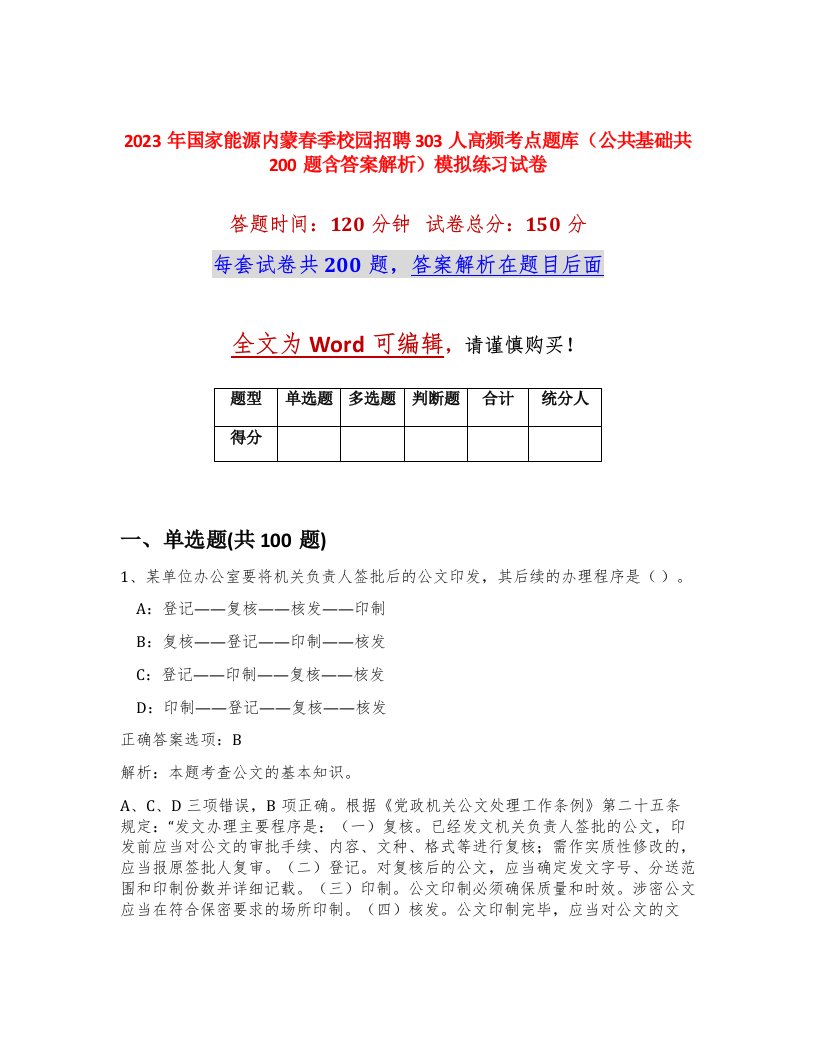 2023 年国家能源内蒙春季校园招聘 303 人高频考点题库（公共基础共 200 题含答案解析）模拟练习试卷

答题时间：120 分钟 试卷总分：150 分

每套试卷共 200 题，答案解析在题目后面

全文为 Word 可编辑，请谨慎购买！

| 题型 | 单选题 | 多选题 | 判断题 | 合计 | 统分人 |
|---|---|---|---|---|---|
| 得分 | | | | | |

一、单选题(共 100 题)

1、某单位办公室要将机关负责人签批后的公文印发，其后续的办理程序是（ ）。

A：登记——复核——核发——印制

B：复核——登记——印制——核发

C：登记——印制——复核——核发

D：印制——登记——复核——核发

正确答案选项：B

解析：本题考查公文的基本知识。

A、C、D 三项错误，B 项正确。根据《党政机关公文处理工作条例》第二十五条规定：“发文办理主要程序是：（一）复核。已经发文机关负责人签批的公文，印发前应当对公文的审批手续、内容、文种、格式等进行复核；需作实质性修改的，应当报原签批人复审。（二）登记。对复核后的公文，应当确定发文字号、分送范围和印制份数并详细记载。（三）印制。公文印制必须确保质量和时效。涉密公文应当在符合保密要求的场所印制。（四）核发。公文印制完毕，应当对公文的文